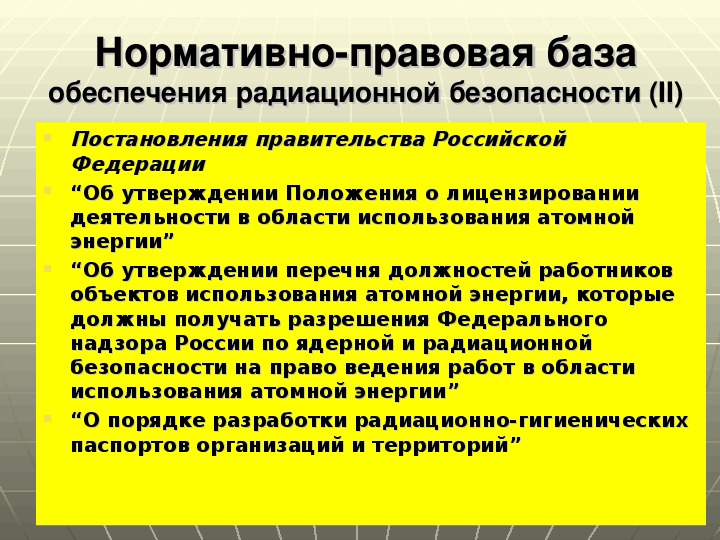 Нормативно-правовая база
обеспечения радиационной безопасности (II)

Постановления правительства Российской Федерации

“Об утверждении Положения о лицензировании деятельности в области использования атомной энергии”

“Об утверждении перечня должностей работников объектов использования атомной энергии, которые должны получать разрешения Федерального надзора России по ядерной и радиационной безопасности на право ведения работ в области использования атомной энергии”

“О порядке разработки радиационно-гигиенических паспортов организаций и территорий”